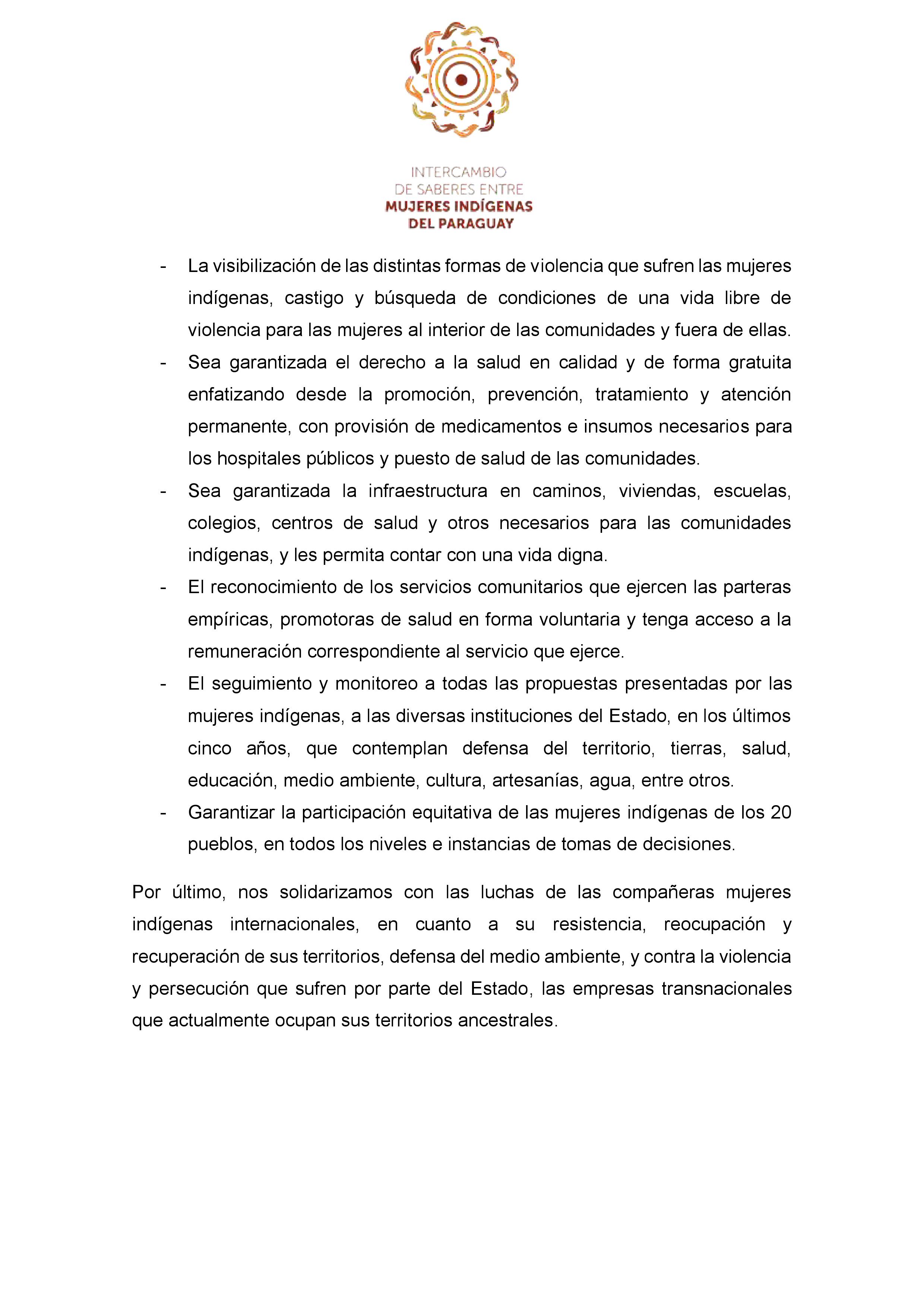 INTERCAMBIO
DE SABERES ENTRE
MUJERES INDÍGENAS
DEL PARAGUAY

- La visibilización de las distintas formas de violencia que sufren las mujeres indígenas, castigo y búsqueda de condiciones de una vida libre de violencia para las mujeres al interior de las comunidades y fuera de ellas.
- Sea garantizada el derecho a la salud en calidad y de forma gratuita enfatizando desde la promoción, prevención, tratamiento y atención permanente, con provisión de medicamentos e insumos necesarios para los hospitales públicos y puesto de salud de las comunidades.
- Sea garantizada la infraestructura en caminos, viviendas, escuelas, colegios, centros de salud y otros necesarios para las comunidades indígenas, y les permita contar con una vida digna.
- El reconocimiento de los servicios comunitarios que ejercen las parteras empíricas, promotoras de salud en forma voluntaria y tenga acceso a la remuneración correspondiente al servicio que ejerce.
- El seguimiento y monitoreo a todas las propuestas presentadas por las mujeres indígenas, a las diversas instituciones del Estado, en los últimos cinco años, que contemplan defensa del territorio, tierras, salud, educación, medio ambiente, cultura, artesanías, agua, entre otros.
- Garantizar la participación equitativa de las mujeres indígenas de los 20 pueblos, en todos los niveles e instancias de tomas de decisiones.

Por último, nos solidarizamos con las luchas de las compañeras mujeres indígenas internacionales, en cuanto a su resistencia, reocupación y recuperación de sus territorios, defensa del medio ambiente, y contra la violencia y persecución que sufren por parte del Estado, las empresas transnacionales que actualmente ocupan sus territorios ancestrales.